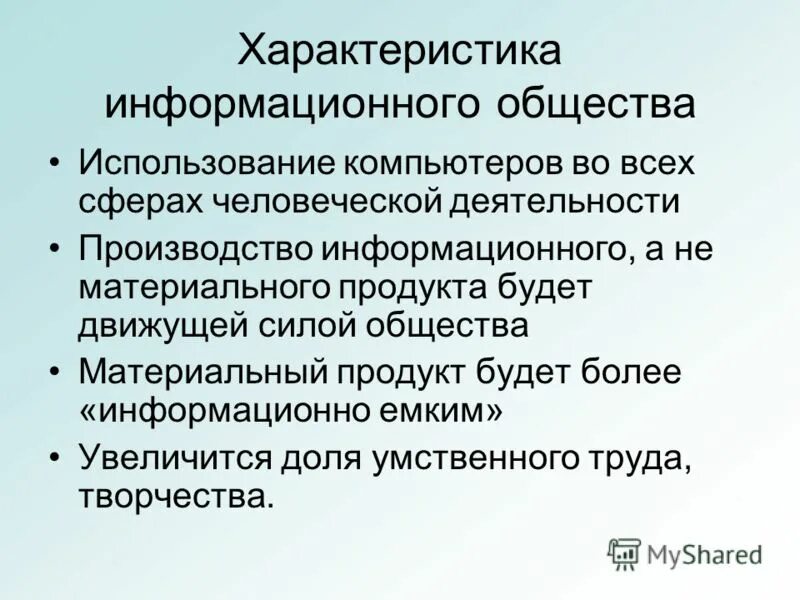 Характеристика информационного общества

• Использование компьютеров во всех сферах человеческой деятельности

• Производство информационного, а не материального продукта будет движущей силой общества

• Материальный продукт будет более «информационно емким»

• Увеличится доля умственного труда, творчества.

MyShared